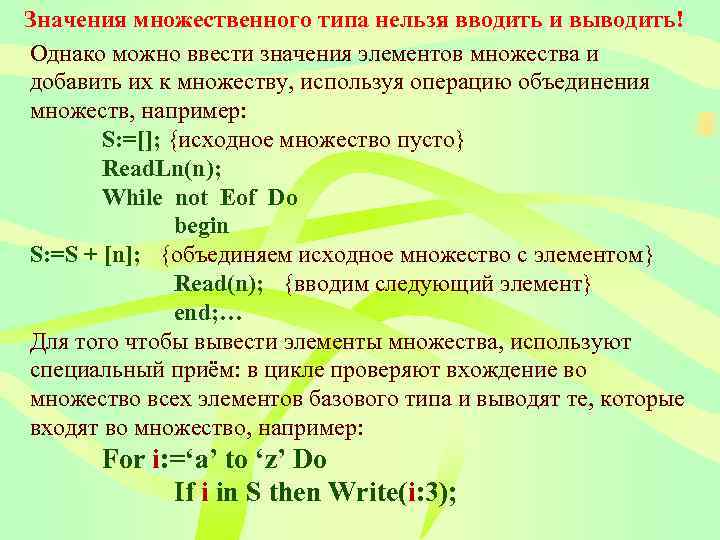 Значения множественного типа нельзя вводить и выводить!

Однако можно ввести значения элементов множества и добавить их к множеству, используя операцию объединения множеств, например:

S:=[]; {исходное множество пусто}
ReadLn(n);
While not Eof Do
begin
S:=S + [n]; {объединяем исходное множество с элементом}
Read(n); {вводим следующий элемент}
end;…

Для того чтобы вывести элементы множества, используют специальный приём: в цикле проверяют вхождение во множество всех элементов базового типа и выводят те, которые входят во множество, например:

For i:=‘a’ to ‘z’ Do
If i in S then Write(i:3);